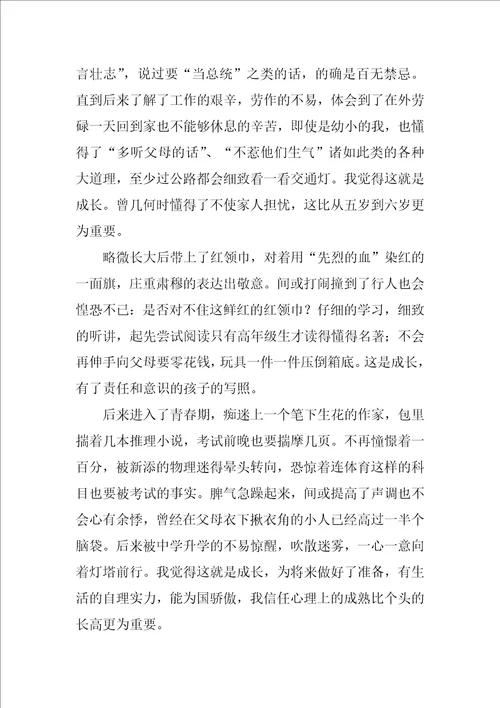 言壮志”，说过要“当总统”之类的话，的确是百无禁忌。直到后来了解了工作的艰辛，劳作的不易，体会到了在外劳碌一天回到家也不能够休息的辛苦，即使是幼小的我，也懂得了“多听父母的话”、“不惹他们生气”诸如此类的各种大道理，至少过公路都会细致看一看交通灯。我觉得这就是成长。曾几何时懂得了不使家人担忧，这比从五岁到六岁更为重要。

略微长大后带上了红领巾，对着用“先烈的血”染红的一面旗，庄重肃穆的表达出敬意。间或打闹撞到了行人也会惶恐不已：是否对不住这鲜红的红领巾？仔细的学习，细致的听讲，起先尝试阅读只有高年级生才读得懂得名著；不会再伸手向父母要零花钱，玩具一件一件压倒箱底。这是成长，有了责任和意识的孩子的写照。

后来进入了青春期，痴迷上一个笔下生花的作家，包里揣着几本推理小说，考试前晚也要揣摩几页。不再憧憬着一百分，被新添的物理迷得晕头转向，恐惊着连体育这样的科目也要被考试的事实。脾气急躁起来，间或提高了声调也不会心有余悸，曾经在父母衣下揪衣角的小人已经高过一半个脑袋。后来被中学升学的不易惊醒，吹散迷雾，一心一意向着灯塔前行。我觉得这就是成长，为将来做好了准备，有生活的自理实力，能为国骄傲，我信任心理上的成熟比个头的长高更为重要。